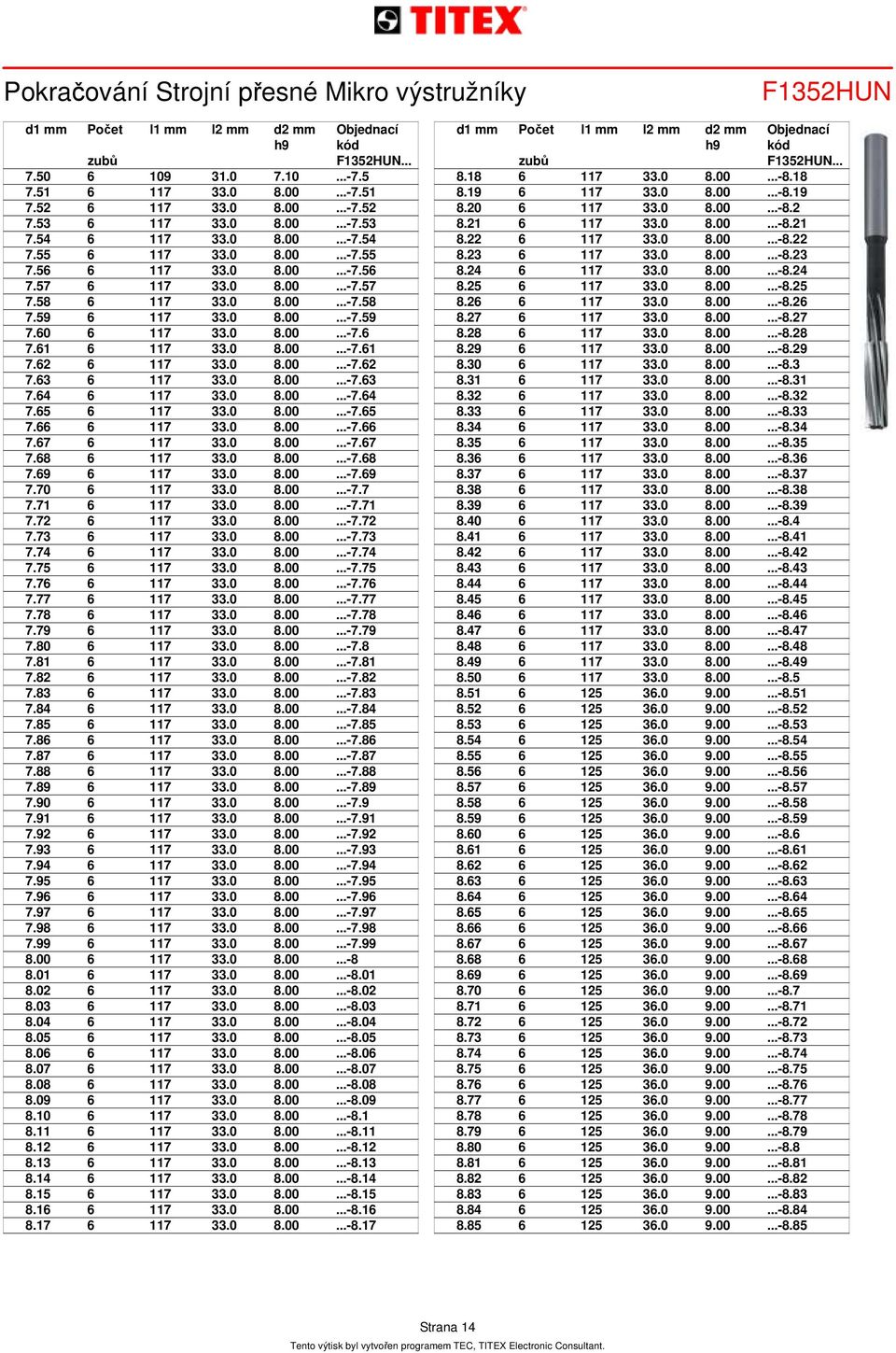 TITEX

Pokračování Strojní přesné Mikro výstružníky

F1352HUN

| d1 mm | Počet zubů | l1 mm | l2 mm | d2 mm h9 | Objednací kód F1352HUN... |
|---|---|---|---|---|---|
| 7.50 | 6 | 109 | 31.0 | 7.10 | ...-7.5 |
| 7.51 | 6 | 117 | 33.0 | 8.00 | ...-7.51 |
| 7.52 | 6 | 117 | 33.0 | 8.00 | ...-7.52 |
| 7.53 | 6 | 117 | 33.0 | 8.00 | ...-7.53 |
| 7.54 | 6 | 117 | 33.0 | 8.00 | ...-7.54 |
| 7.55 | 6 | 117 | 33.0 | 8.00 | ...-7.55 |
| 7.56 | 6 | 117 | 33.0 | 8.00 | ...-7.56 |
| 7.57 | 6 | 117 | 33.0 | 8.00 | ...-7.57 |
| 7.58 | 6 | 117 | 33.0 | 8.00 | ...-7.58 |
| 7.59 | 6 | 117 | 33.0 | 8.00 | ...-7.59 |
| 7.60 | 6 | 117 | 33.0 | 8.00 | ...-7.6 |
| 7.61 | 6 | 117 | 33.0 | 8.00 | ...-7.61 |
| 7.62 | 6 | 117 | 33.0 | 8.00 | ...-7.62 |
| 7.63 | 6 | 117 | 33.0 | 8.00 | ...-7.63 |
| 7.64 | 6 | 117 | 33.0 | 8.00 | ...-7.64 |
| 7.65 | 6 | 117 | 33.0 | 8.00 | ...-7.65 |
| 7.66 | 6 | 117 | 33.0 | 8.00 | ...-7.66 |
| 7.67 | 6 | 117 | 33.0 | 8.00 | ...-7.67 |
| 7.68 | 6 | 117 | 33.0 | 8.00 | ...-7.68 |
| 7.69 | 6 | 117 | 33.0 | 8.00 | ...-7.69 |
| 7.70 | 6 | 117 | 33.0 | 8.00 | ...-7.7 |
| 7.71 | 6 | 117 | 33.0 | 8.00 | ...-7.71 |
| 7.72 | 6 | 117 | 33.0 | 8.00 | ...-7.72 |
| 7.73 | 6 | 117 | 33.0 | 8.00 | ...-7.73 |
| 7.74 | 6 | 117 | 33.0 | 8.00 | ...-7.74 |
| 7.75 | 6 | 117 | 33.0 | 8.00 | ...-7.75 |
| 7.76 | 6 | 117 | 33.0 | 8.00 | ...-7.76 |
| 7.77 | 6 | 117 | 33.0 | 8.00 | ...-7.77 |
| 7.78 | 6 | 117 | 33.0 | 8.00 | ...-7.78 |
| 7.79 | 6 | 117 | 33.0 | 8.00 | ...-7.79 |
| 7.80 | 6 | 117 | 33.0 | 8.00 | ...-7.8 |
| 7.81 | 6 | 117 | 33.0 | 8.00 | ...-7.81 |
| 7.82 | 6 | 117 | 33.0 | 8.00 | ...-7.82 |
| 7.83 | 6 | 117 | 33.0 | 8.00 | ...-7.83 |
| 7.84 | 6 | 117 | 33.0 | 8.00 | ...-7.84 |
| 7.85 | 6 | 117 | 33.0 | 8.00 | ...-7.85 |
| 7.86 | 6 | 117 | 33.0 | 8.00 | ...-7.86 |
| 7.87 | 6 | 117 | 33.0 | 8.00 | ...-7.87 |
| 7.88 | 6 | 117 | 33.0 | 8.00 | ...-7.88 |
| 7.89 | 6 | 117 | 33.0 | 8.00 | ...-7.89 |
| 7.90 | 6 | 117 | 33.0 | 8.00 | ...-7.9 |
| 7.91 | 6 | 117 | 33.0 | 8.00 | ...-7.91 |
| 7.92 | 6 | 117 | 33.0 | 8.00 | ...-7.92 |
| 7.93 | 6 | 117 | 33.0 | 8.00 | ...-7.93 |
| 7.94 | 6 | 117 | 33.0 | 8.00 | ...-7.94 |
| 7.95 | 6 | 117 | 33.0 | 8.00 | ...-7.95 |
| 7.96 | 6 | 117 | 33.0 | 8.00 | ...-7.96 |
| 7.97 | 6 | 117 | 33.0 | 8.00 | ...-7.97 |
| 7.98 | 6 | 117 | 33.0 | 8.00 | ...-7.98 |
| 7.99 | 6 | 117 | 33.0 | 8.00 | ...-7.99 |
| 8.00 | 6 | 117 | 33.0 | 8.00 | ...-8 |
| 8.01 | 6 | 117 | 33.0 | 8.00 | ...-8.01 |
| 8.02 | 6 | 117 | 33.0 | 8.00 | ...-8.02 |
| 8.03 | 6 | 117 | 33.0 | 8.00 | ...-8.03 |
| 8.04 | 6 | 117 | 33.0 | 8.00 | ...-8.04 |
| 8.05 | 6 | 117 | 33.0 | 8.00 | ...-8.05 |
| 8.06 | 6 | 117 | 33.0 | 8.00 | ...-8.06 |
| 8.07 | 6 | 117 | 33.0 | 8.00 | ...-8.07 |
| 8.08 | 6 | 117 | 33.0 | 8.00 | ...-8.08 |
| 8.09 | 6 | 117 | 33.0 | 8.00 | ...-8.09 |
| 8.10 | 6 | 117 | 33.0 | 8.00 | ...-8.1 |
| 8.11 | 6 | 117 | 33.0 | 8.00 | ...-8.11 |
| 8.12 | 6 | 117 | 33.0 | 8.00 | ...-8.12 |
| 8.13 | 6 | 117 | 33.0 | 8.00 | ...-8.13 |
| 8.14 | 6 | 117 | 33.0 | 8.00 | ...-8.14 |
| 8.15 | 6 | 117 | 33.0 | 8.00 | ...-8.15 |
| 8.16 | 6 | 117 | 33.0 | 8.00 | ...-8.16 |
| 8.17 | 6 | 117 | 33.0 | 8.00 | ...-8.17 |

| d1 mm | Počet zubů | l1 mm | l2 mm | d2 mm h9 | Objednací kód F1352HUN... |
|---|---|---|---|---|---|
| 8.18 | 6 | 117 | 33.0 | 8.00 | ...-8.18 |
| 8.19 | 6 | 117 | 33.0 | 8.00 | ...-8.19 |
| 8.20 | 6 | 117 | 33.0 | 8.00 | ...-8.2 |
| 8.21 | 6 | 117 | 33.0 | 8.00 | ...-8.21 |
| 8.22 | 6 | 117 | 33.0 | 8.00 | ...-8.22 |
| 8.23 | 6 | 117 | 33.0 | 8.00 | ...-8.23 |
| 8.24 | 6 | 117 | 33.0 | 8.00 | ...-8.24 |
| 8.25 | 6 | 117 | 33.0 | 8.00 | ...-8.25 |
| 8.26 | 6 | 117 | 33.0 | 8.00 | ...-8.26 |
| 8.27 | 6 | 117 | 33.0 | 8.00 | ...-8.27 |
| 8.28 | 6 | 117 | 33.0 | 8.00 | ...-8.28 |
| 8.29 | 6 | 117 | 33.0 | 8.00 | ...-8.29 |
| 8.30 | 6 | 117 | 33.0 | 8.00 | ...-8.3 |
| 8.31 | 6 | 117 | 33.0 | 8.00 | ...-8.31 |
| 8.32 | 6 | 117 | 33.0 | 8.00 | ...-8.32 |
| 8.33 | 6 | 117 | 33.0 | 8.00 | ...-8.33 |
| 8.34 | 6 | 117 | 33.0 | 8.00 | ...-8.34 |
| 8.35 | 6 | 117 | 33.0 | 8.00 | ...-8.35 |
| 8.36 | 6 | 117 | 33.0 | 8.00 | ...-8.36 |
| 8.37 | 6 | 117 | 33.0 | 8.00 | ...-8.37 |
| 8.38 | 6 | 117 | 33.0 | 8.00 | ...-8.38 |
| 8.39 | 6 | 117 | 33.0 | 8.00 | ...-8.39 |
| 8.40 | 6 | 117 | 33.0 | 8.00 | ...-8.4 |
| 8.41 | 6 | 117 | 33.0 | 8.00 | ...-8.41 |
| 8.42 | 6 | 117 | 33.0 | 8.00 | ...-8.42 |
| 8.43 | 6 | 117 | 33.0 | 8.00 | ...-8.43 |
| 8.44 | 6 | 117 | 33.0 | 8.00 | ...-8.44 |
| 8.45 | 6 | 117 | 33.0 | 8.00 | ...-8.45 |
| 8.46 | 6 | 117 | 33.0 | 8.00 | ...-8.46 |
| 8.47 | 6 | 117 | 33.0 | 8.00 | ...-8.47 |
| 8.48 | 6 | 117 | 33.0 | 8.00 | ...-8.48 |
| 8.49 | 6 | 117 | 33.0 | 8.00 | ...-8.49 |
| 8.50 | 6 | 117 | 33.0 | 8.00 | ...-8.5 |
| 8.51 | 6 | 125 | 36.0 | 9.00 | ...-8.51 |
| 8.52 | 6 | 125 | 36.0 | 9.00 | ...-8.52 |
| 8.53 | 6 | 125 | 36.0 | 9.00 | ...-8.53 |
| 8.54 | 6 | 125 | 36.0 | 9.00 | ...-8.54 |
| 8.55 | 6 | 125 | 36.0 | 9.00 | ...-8.55 |
| 8.56 | 6 | 125 | 36.0 | 9.00 | ...-8.56 |
| 8.57 | 6 | 125 | 36.0 | 9.00 | ...-8.57 |
| 8.58 | 6 | 125 | 36.0 | 9.00 | ...-8.58 |
| 8.59 | 6 | 125 | 36.0 | 9.00 | ...-8.59 |
| 8.60 | 6 | 125 | 36.0 | 9.00 | ...-8.6 |
| 8.61 | 6 | 125 | 36.0 | 9.00 | ...-8.61 |
| 8.62 | 6 | 125 | 36.0 | 9.00 | ...-8.62 |
| 8.63 | 6 | 125 | 36.0 | 9.00 | ...-8.63 |
| 8.64 | 6 | 125 | 36.0 | 9.00 | ...-8.64 |
| 8.65 | 6 | 125 | 36.0 | 9.00 | ...-8.65 |
| 8.66 | 6 | 125 | 36.0 | 9.00 | ...-8.66 |
| 8.67 | 6 | 125 | 36.0 | 9.00 | ...-8.67 |
| 8.68 | 6 | 125 | 36.0 | 9.00 | ...-8.68 |
| 8.69 | 6 | 125 | 36.0 | 9.00 | ...-8.69 |
| 8.70 | 6 | 125 | 36.0 | 9.00 | ...-8.7 |
| 8.71 | 6 | 125 | 36.0 | 9.00 | ...-8.71 |
| 8.72 | 6 | 125 | 36.0 | 9.00 | ...-8.72 |
| 8.73 | 6 | 125 | 36.0 | 9.00 | ...-8.73 |
| 8.74 | 6 | 125 | 36.0 | 9.00 | ...-8.74 |
| 8.75 | 6 | 125 | 36.0 | 9.00 | ...-8.75 |
| 8.76 | 6 | 125 | 36.0 | 9.00 | ...-8.76 |
| 8.77 | 6 | 125 | 36.0 | 9.00 | ...-8.77 |
| 8.78 | 6 | 125 | 36.0 | 9.00 | ...-8.78 |
| 8.79 | 6 | 125 | 36.0 | 9.00 | ...-8.79 |
| 8.80 | 6 | 125 | 36.0 | 9.00 | ...-8.8 |
| 8.81 | 6 | 125 | 36.0 | 9.00 | ...-8.81 |
| 8.82 | 6 | 125 | 36.0 | 9.00 | ...-8.82 |
| 8.83 | 6 | 125 | 36.0 | 9.00 | ...-8.83 |
| 8.84 | 6 | 125 | 36.0 | 9.00 | ...-8.84 |
| 8.85 | 6 | 125 | 36.0 | 9.00 | ...-8.85 |

Strana 14

Tento výtisk byl vytvořen programem TEC, TITEX Electronic Consultant.